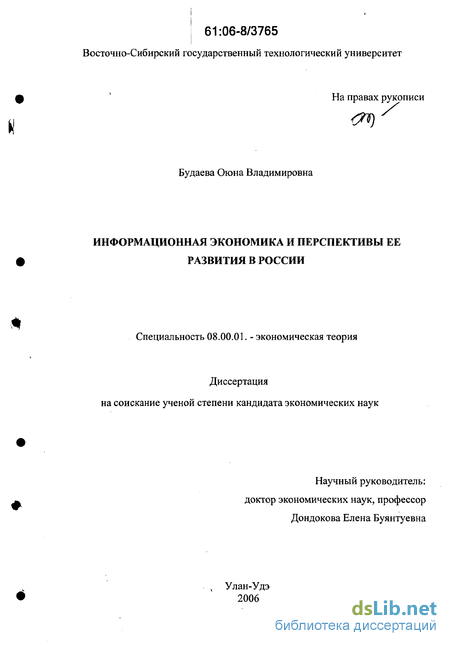 61:06-8/3765

Восточно-Сибирский государственный технологический университет

На правах рукописи

Будаева Оюна Владимировна

ИНФОРМАЦИОННАЯ ЭКОНОМИКА И ПЕРСПЕКТИВЫ ЕЕ РАЗВИТИЯ В РОССИИ

Специальность 08.00.01. - экономическая теория

Диссертация

на соискание ученой степени кандидата экономических наук

Научный руководитель:

доктор экономических наук, профессор

Дондокова Елена Буянтуевна

Улан-Удэ

2006

dsLib.net

библиотека диссертаций